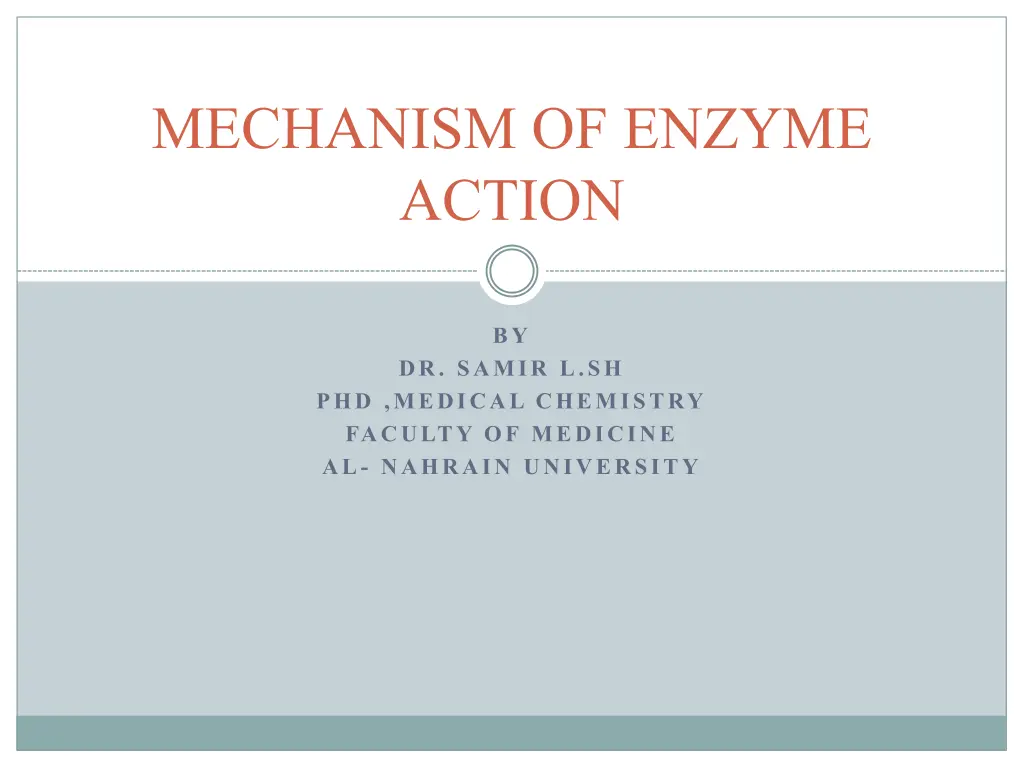 MECHANISM OF ENZYME ACTION

BY
DR. SAMIR L.SH
PHD ,MEDICAL CHEMISTRY
FACULTY OF MEDICINE
AL- NAHRAIN UNIVERSITY